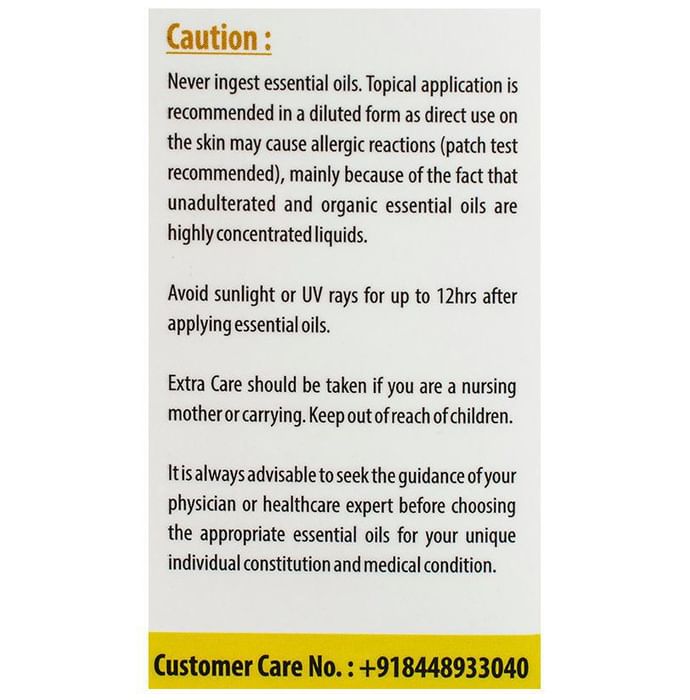 Caution :

Never ingest essential oils. Topical application is recommended in a diluted form as direct use on the skin may cause allergic reactions (patch test recommended), mainly because of the fact that unadulterated and organic essential oils are highly concentrated liquids.

Avoid sunlight or UV rays for up to 12hrs after applying essential oils.

Extra Care should be taken if you are a nursing mother or carrying. Keep out of reach of children.

It is always advisable to seek the guidance of your physician or healthcare expert before choosing the appropriate essential oils for your unique individual constitution and medical condition.

Customer Care No. : +918448933040